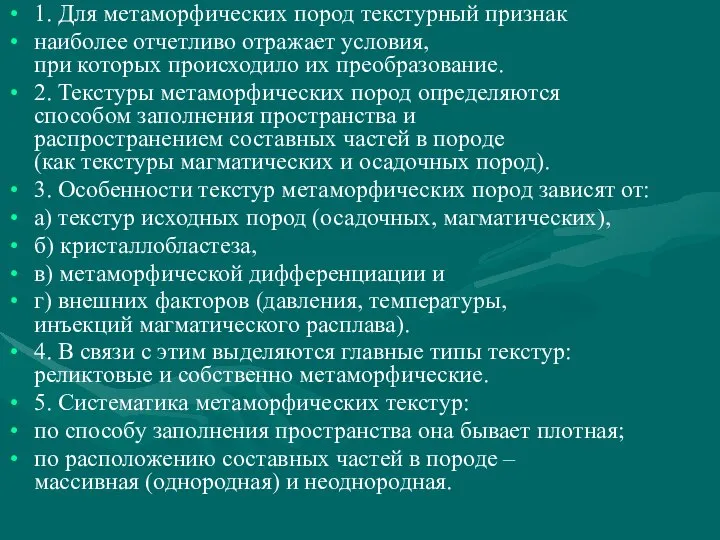 • 1. Для метаморфических пород текстурный признак
• наиболее отчетливо отражает условия, при которых происходило их преобразование.
• 2. Текстуры метаморфических пород определяются способом заполнения пространства и распространением составных частей в породе (как текстуры магматических и осадочных пород).
• 3. Особенности текстур метаморфических пород зависят от:
• а) текстур исходных пород (осадочных, магматических),
• б) кристаллобластеза,
• в) метаморфической дифференциации и
• г) внешних факторов (давления, температуры, инъекций магматического расплава).
• 4. В связи с этим выделяются главные типы текстур: реликтовые и собственно метаморфические.
• 5. Систематика метаморфических текстур:
• по способу заполнения пространства она бывает плотная;
• по расположению составных частей в породе – массивная (однородная) и неоднородная.